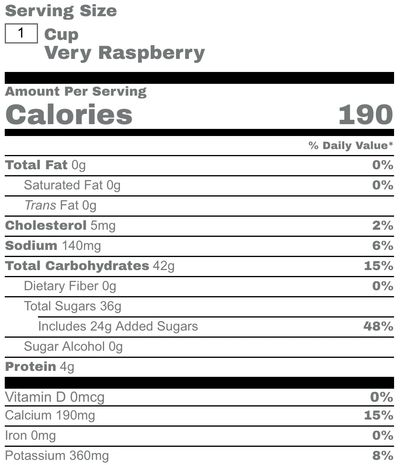 Serving Size
1 Cup
Very Raspberry

Amount Per Serving
Calories 190

% Daily Value*

Total Fat 0g 0%
Saturated Fat 0g 0%
Trans Fat 0g
Cholesterol 5mg 2%
Sodium 140mg 6%
Total Carbohydrates 42g 15%
Dietary Fiber 0g 0%
Total Sugars 36g
Includes 24g Added Sugars 48%
Sugar Alcohol 0g
Protein 4g

Vitamin D 0mcg 0%
Calcium 190mg 15%
Iron 0mg 0%
Potassium 360mg 8%